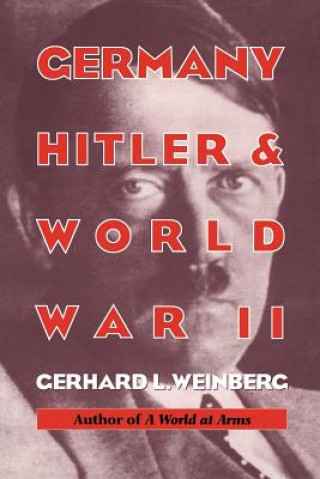 GERMANY HITLER & WORLD WAR II

GERHARD L. WEINBERG

Author of A World at Arms